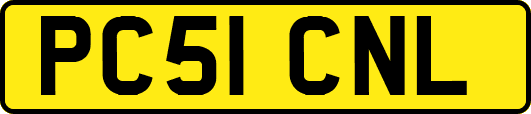 PC51 CNL